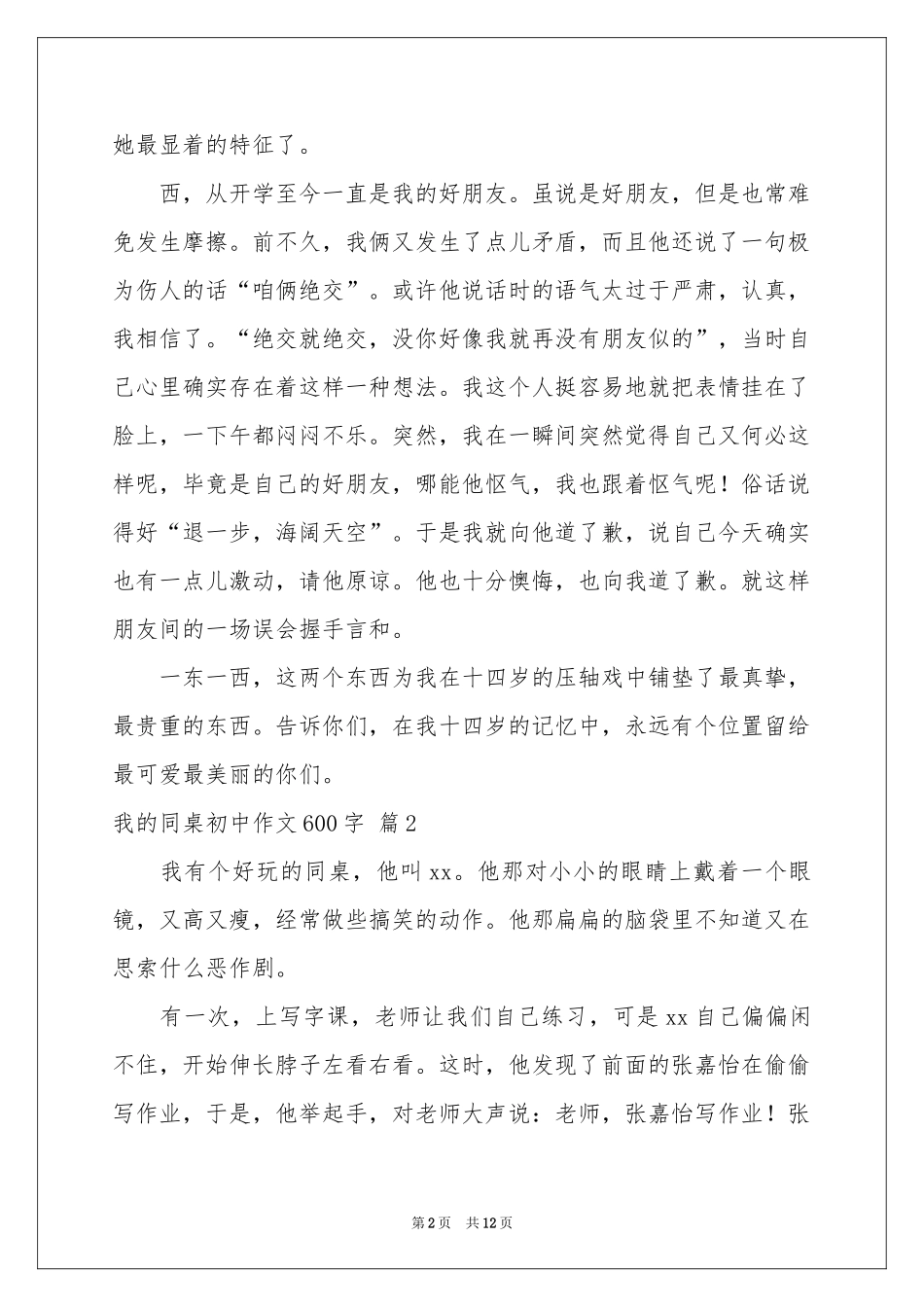 她最显着的特征了。

西，从开学至今一直是我的好朋友。虽说是好朋友，但是也常难免发生摩擦。前不久，我俩又发生了点儿矛盾，而且他还说了一句极为伤人的话“咱俩绝交”。或许他说话时的语气太过于严肃，认真，我相信了。“绝交就绝交，没你好像我就再没有朋友似的”，当时自己心里确实存在着这样一种想法。我这个人挺容易地就把表情挂在了脸上，一下午都闷闷不乐。突然，我在一瞬间突然觉得自己又何必这样呢，毕竟是自己的好朋友，哪能他怄气，我也跟着怄气呢！俗话说得好“退一步，海阔天空”。于是我就向他道了歉，说自己今天确实也有一点儿激动，请他原谅。他也十分懊悔，也向我道了歉。就这样朋友间的一场误会握手言和。

一东一西，这两个东西为我在十四岁的压轴戏中铺垫了最真挚，最贵重的东西。告诉你们，在我十四岁的记忆中，永远有个位置留给最可爱最美丽的你们。

我的同桌初中作文600字 篇2

我有个好玩的同桌，他叫xx。他那对小小的眼睛上戴着一个眼镜，又高又瘦，经常做些搞笑的动作。他那扁扁的脑袋里不知道又在思索什么恶作剧。

有一次，上写字课，老师让我们自己练习，可是xx自己偏偏闲不住，开始伸长脖子左看右看。这时，他发现了前面的张嘉怡在偷偷写作业，于是，他举起手，对老师大声说：老师，张嘉怡写作业！张

第2页 共12页